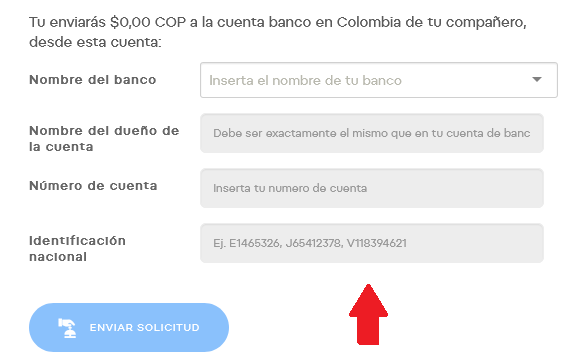 Tu enviarás $0,00 COP a la cuenta banco en Colombia de tu compañero, desde esta cuenta:

Nombre del banco
Inserta el nombre de tu banco

Nombre del dueño de la cuenta
Debe ser exactamente el mismo que en tu cuenta de banc

Número de cuenta
Inserta tu numero de cuenta

Identificación nacional
Ej. E1465326, J65412378, V118394621

ENVIAR SOLICITUD